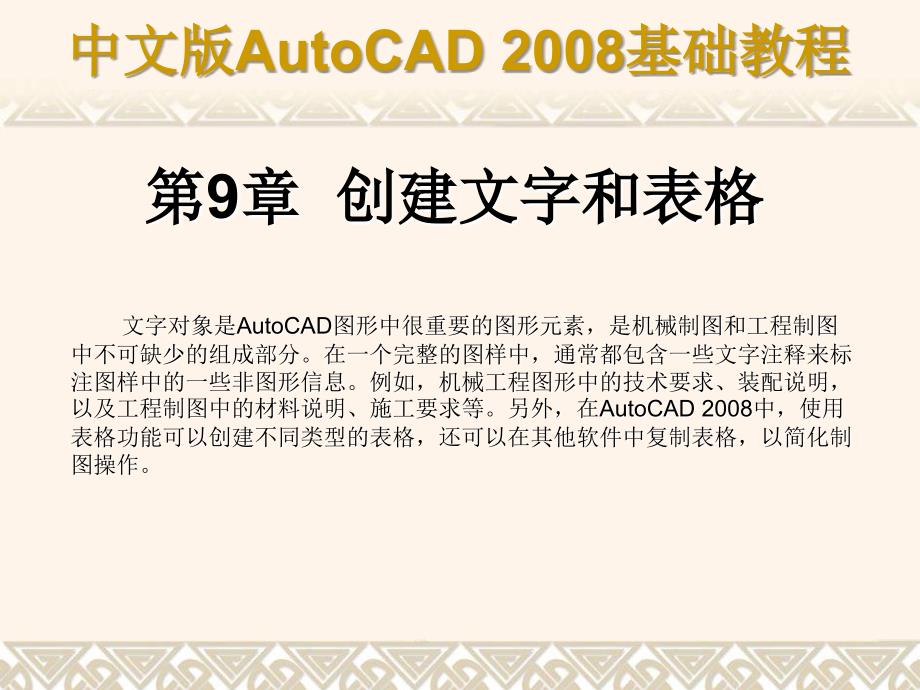 中文版AutoCAD 2008基础教程

第9章 创建文字和表格

文字对象是AutoCAD图形中很重要的图形元素，是机械制图和工程制图中不可缺少的组成部分。在一个完整的图样中，通常都包含一些文字注释来标注图样中的一些非图形信息。例如，机械工程图形中的技术要求、装配说明，以及工程制图中的材料说明、施工要求等。另外，在AutoCAD 2008中，使用表格功能可以创建不同类型的表格，还可以在其他软件中复制表格，以简化制图操作。